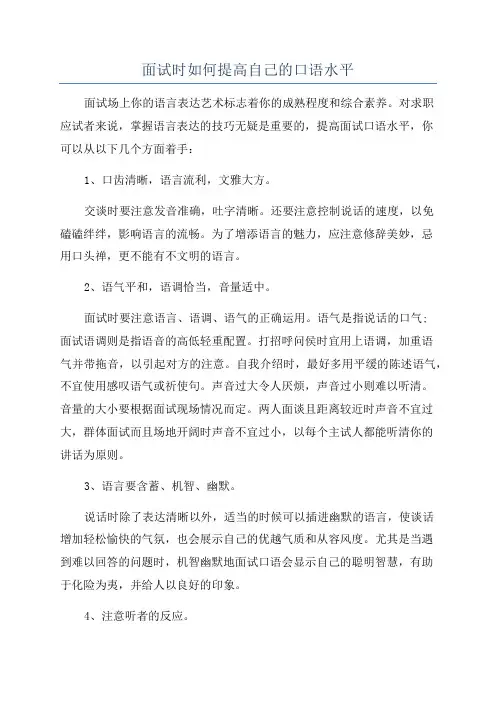 面试时如何提高自己的口语水平

面试场上你的语言表达艺术标志着你的成熟程度和综合素养。对求职应试者来说，掌握语言表达的技巧无疑是重要的，提高面试口语水平，你可以从以下几个方面着手：

1、口齿清晰，语言流利，文雅大方。

交谈时要注意发音准确，吐字清晰。还要注意控制说话的速度，以免磕磕绊绊，影响语言的流畅。为了增添语言的魅力，应注意修辞美妙，忌用口头禅，更不能有不文明的语言。

2、语气平和，语调恰当，音量适中。

面试时要注意语言、语调、语气的正确运用。语气是指说话的口气；面试语调则是指语音的高低轻重配置。打招呼问候时宜用上语调，加重语气并带拖音，以引起对方的注意。自我介绍时，最好多用平缓的陈述语气，不宜使用感叹语气或祈使句。声音过大令人厌烦，声音过小则难以听清。音量的大小要根据面试现场情况而定。两人面谈且距离较近时声音不宜过大，群体面试而且场地开阔时声音不宜过小，以每个主试人都能听清你的讲话为原则。

3、语言要含蓄、机智、幽默。

说话时除了表达清晰以外，适当的时候可以插进幽默的语言，使谈话增加轻松愉快的气氛，也会展示自己的优越气质和从容风度。尤其是当遇到难以回答的问题时，机智幽默地面试口语会显示自己的聪明智慧，有助于化险为夷，并给人以良好的印象。

4、注意听者的反应。